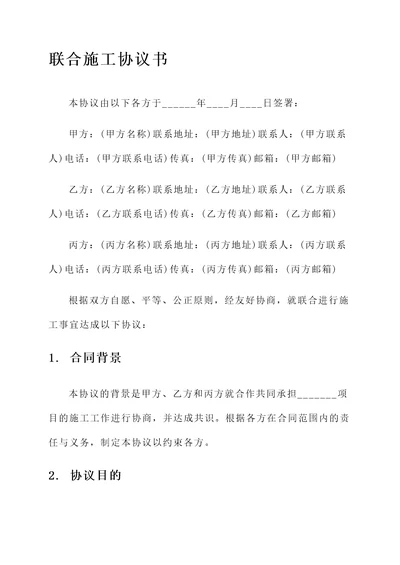 联合施工协议书

本协议由以下各方于______年____月____日签署：

甲方：（甲方名称）联系地址：（甲方地址）联系人：（甲方联系人）电话：（甲方联系电话）传真：（甲方传真）邮箱：（甲方邮箱）

乙方：（乙方名称）联系地址：（乙方地址）联系人：（乙方联系人）电话：（乙方联系电话）传真：（乙方传真）邮箱：（乙方邮箱）

丙方：（丙方名称）联系地址：（丙方地址）联系人：（丙方联系人）电话：（丙方联系电话）传真：（丙方传真）邮箱：（丙方邮箱）

根据双方自愿、平等、公正原则，经友好协商，就联合进行施工事宜达成以下协议：

1. 合同背景

本协议的背景是甲方、乙方和丙方就合作共同承担_______项目的施工工作进行协商，并达成共识。根据各方在合同范围内的责任与义务，制定本协议以约束各方。

2. 协议目的